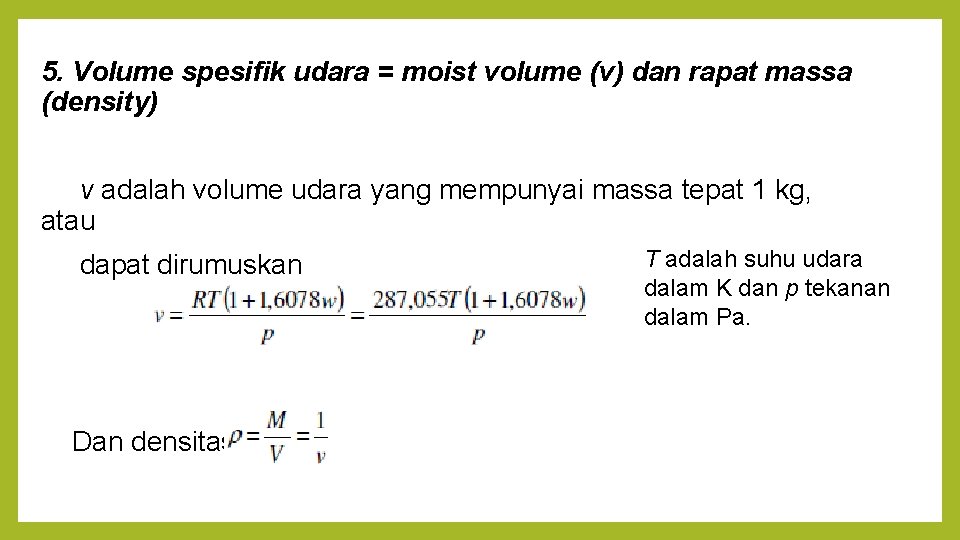 5. Volume spesifik udara = moist volume (v) dan rapat massa (density)

v adalah volume udara yang mempunyai massa tepat 1 kg, atau

dapat dirumuskan

$v = \frac{RT(1+1,6078w)}{p} = \frac{287,055T(1+1,6078w)}{p}$

T adalah suhu udara dalam K dan p tekanan dalam Pa.

Dan densitas $\rho = \frac{M}{V} = \frac{1}{v}$